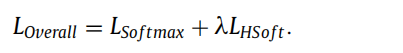 $L_{Overall} = L_{Softmax} + \lambda L_{HSoft}.$